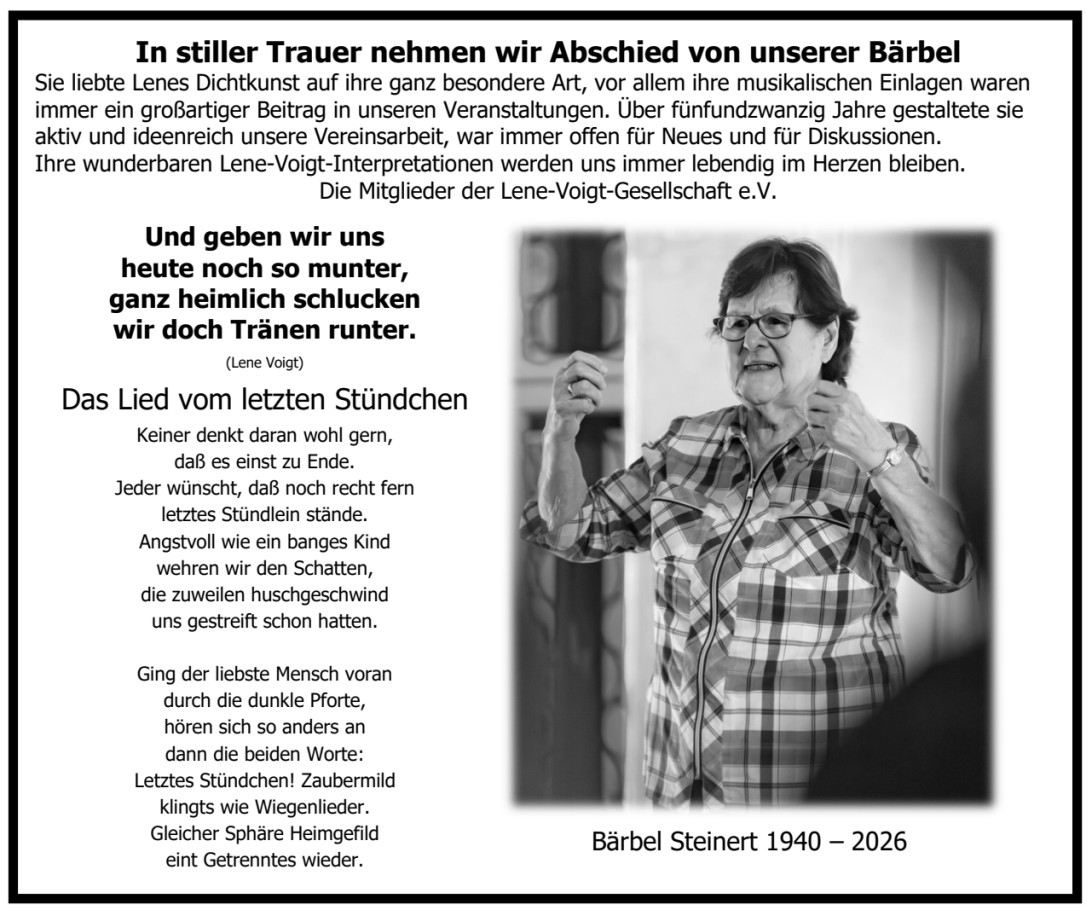 In stiller Trauer nehmen wir Abschied von unserer Bärbel

Sie liebte Lenes Dichtkunst auf ihre ganz besondere Art, vor allem ihre musikalischen Einlagen waren immer ein großartiger Beitrag in unseren Veranstaltungen. Über fünfundzwanzig Jahre gestaltete sie aktiv und ideenreich unsere Vereinsarbeit, war immer offen für Neues und für Diskussionen. Ihre wunderbaren Lene-Voigt-Interpretationen werden uns immer lebendig im Herzen bleiben.

Die Mitglieder der Lene-Voigt-Gesellschaft e.V.

Und geben wir uns
heute noch so munter,
ganz heimlich schlucken
wir doch Tränen runter.

(Lene Voigt)

Das Lied vom letzten Stündchen

Keiner denkt daran wohl gern,
daß es einst zu Ende.
Jeder wünscht, daß noch recht fern
letztes Stündlein stände.
Angstvoll wie ein banges Kind
wehren wir den Schatten,
die zuweilen huschgeschwind
uns gestreift schon hatten.

Ging der liebste Mensch voran
durch die dunkle Pforte,
hören sich so anders an
dann die beiden Worte:
Letztes Stündchen! Zaubermild
klingts wie Wiegenlieder.
Gleicher Sphäre Heimgefild
eint Getrenntes wieder.

Bärbel Steinert 1940 – 2026